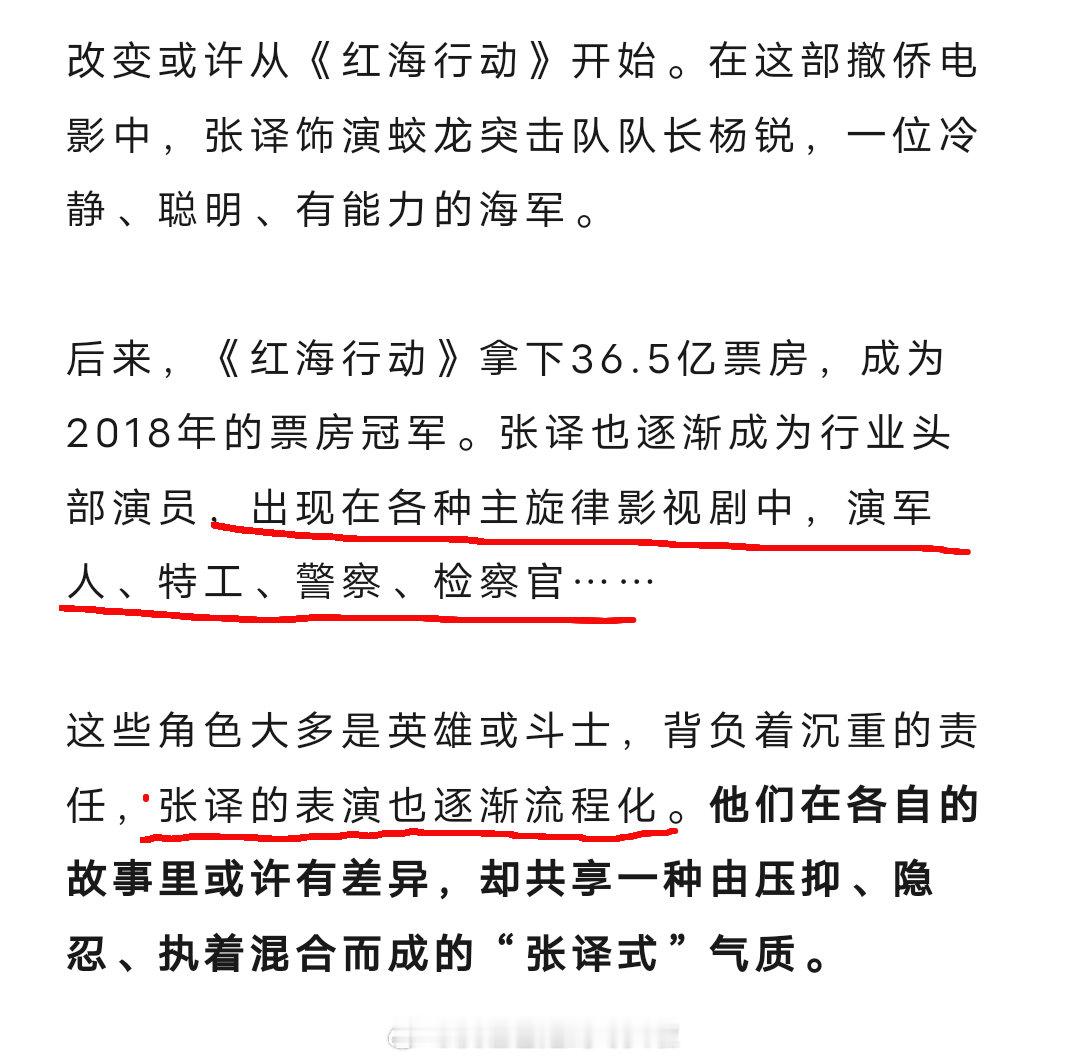 改变或许从《红海行动》开始。在这部撤侨电影中，张译饰演蛟龙突击队队长杨锐，一位冷静、聪明、有能力的海军。

后来，《红海行动》拿下36.5亿票房，成为2018年的票房冠军。张译也逐渐成为行业头部演员，出现在各种主旋律影视剧中，演军人、特工、警察、检察官……

这些角色大多是英雄或斗士，背负着沉重的责任，张译的表演也逐渐流程化。他们在各自的故事里或许有差异，却共享一种由压抑、隐忍、执着混合而成的“张译式”气质。